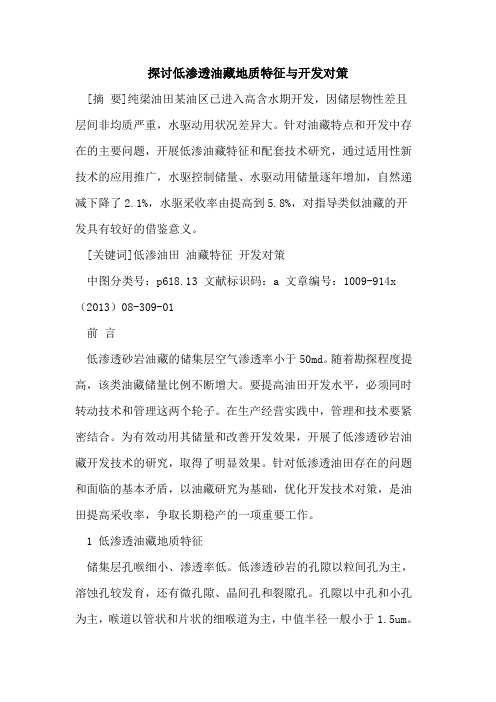 探讨低渗透油藏地质特征与开发对策

[摘 要]纯梁油田某油区已进入高含水期开发，因储层物性差且层间非均质严重，水驱动用状况差异大。针对油藏特点和开发中存在的主要问题，开展低渗油藏特征和配套技术研究，通过适用性新技术的应用推广，水驱控制储量、水驱动用储量逐年增加，自然递减下降了2.1%，水驱采收率由提高到5.8%，对指导类似油藏的开发具有较好的借鉴意义。

[关键词]低渗油田 油藏特征 开发对策

中图分类号：p618.13 文献标识码：a 文章编号：1009-914x（2013）08-309-01

前 言

低渗透砂岩油藏的储集层空气渗透率小于50md。随着勘探程度提高，该类油藏储量比例不断增大。要提高油田开发水平，必须同时转动技术和管理这两个轮子。在生产经营实践中，管理和技术要紧密结合。为有效动用其储量和改善开发效果，开展了低渗透砂岩油藏开发技术的研究，取得了明显效果。针对低渗透油田存在的问题和面临的基本矛盾，以油藏研究为基础，优化开发技术对策，是油田提高采收率，争取长期稳产的一项重要工作。

1 低渗透油藏地质特征

储集层孔喉细小、渗透率低。低渗透砂岩的孔隙以粒间孔为主，溶蚀孔较发育，还有微孔隙、晶间孔和裂隙孔。孔隙以中孔和小孔为主，喉道以管状和片状的细喉道为主，中值半径一般小于1.5um。